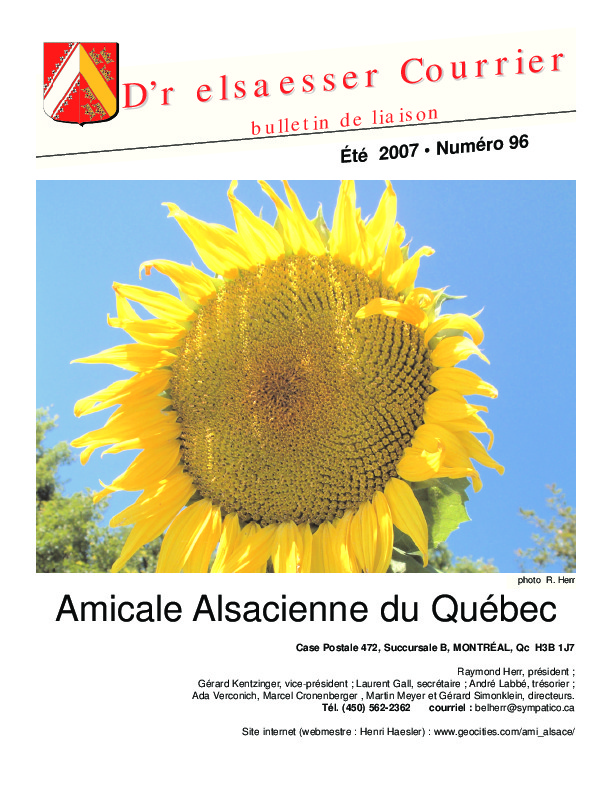 D'r elsaesser Courrier

bulletin de liaison

Été 2007 • Numéro 96

photo R. Herr

Amicale Alsacienne du Québec

Case Postale 472, Succursale B, MONTRÉAL, Qc H3B 1J7

Raymond Herr, président ;
Gérard Kentzinger, vice-président ; Laurent Gall, secrétaire ; André Labbé, trésorier ;
Ada Verconich, Marcel Cronenberger , Martin Meyer et Gérard Simonklein, directeurs.
Tél. (450) 562-2362 courriel : belherr@sympatico.ca

Site internet (webmestre : Henri Haesler) : www.geocities.com/ami_alsace/